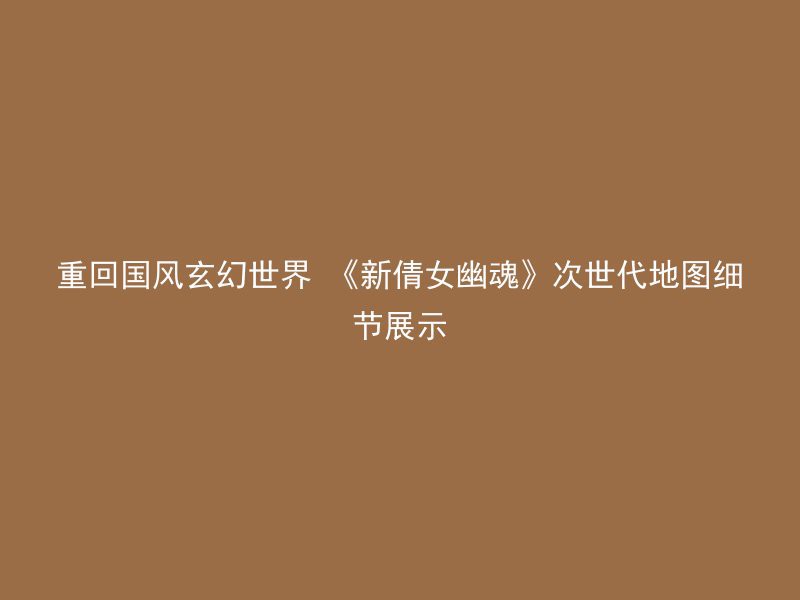 重回国风玄幻世界 《新倩女幽魂》次世代地图细节展示